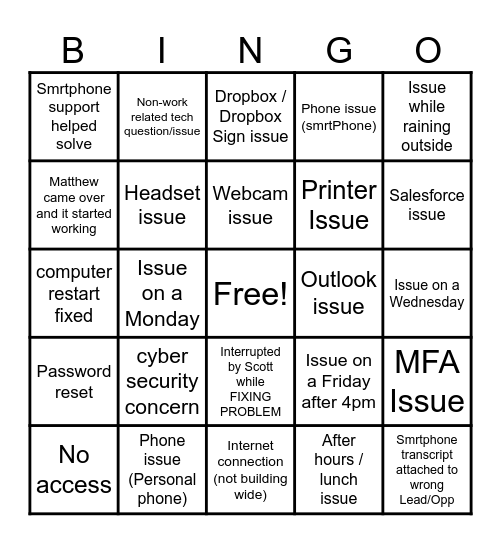 | B | I | N | G | O |
|---|---|---|---|---|
| Smrtphone support helped solve | Non-work related tech question/issue | Dropbox / Dropbox Sign issue | Phone issue (smrtPhone) | Issue while raining outside |
| Matthew came over and it started working | Headset issue | Webcam issue | Printer Issue | Salesforce issue |
| computer restart fixed | Issue on a Monday | Free! | Outlook issue | Issue on a Wednesday |
| Password reset | cyber security concern | Interrupted by Scott while FIXING PROBLEM | Issue on a Friday after 4pm | MFA Issue |
| No access | Phone issue (Personal phone) | Internet connection (not building wide) | After hours / lunch issue | Smrtphone transcript attached to wrong Lead/Opp |